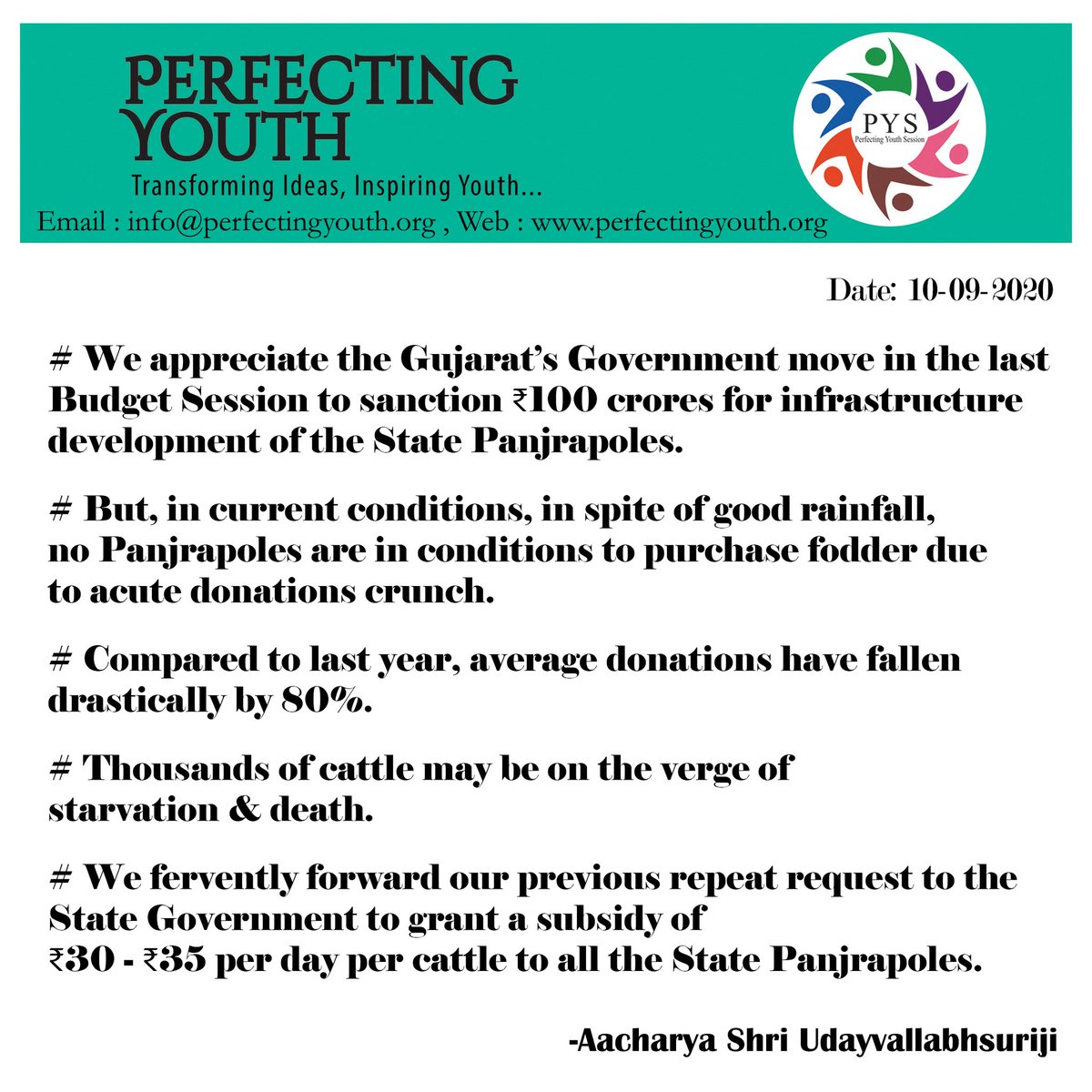 PERFECTING YOUTH
Transforming Ideas, Inspiring Youth...
Email : info@perfectingyouth.org , Web : www.perfectingyouth.org

PYS
Perfecting Youth Session

Date: 10-09-2020

# We appreciate the Gujarat's Government move in the last Budget Session to sanction ₹100 crores for infrastructure development of the State Panjrapoles.

# But, in current conditions, in spite of good rainfall, no Panjrapoles are in conditions to purchase fodder due to acute donations crunch.

# Compared to last year, average donations have fallen drastically by 80%.

# Thousands of cattle may be on the verge of starvation & death.

# We fervently forward our previous repeat request to the State Government to grant a subsidy of ₹30 - ₹35 per day per cattle to all the State Panjrapoles.

-Aacharya Shri Udayvallabhsuriji